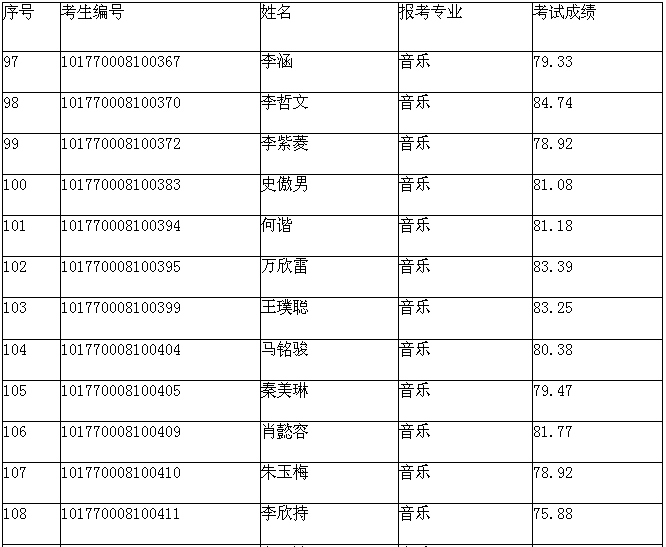 | 序号 | 考生编号 | 姓名 | 报考专业 | 考试成绩 |
|---|---|---|---|---|
| 97 | 101770008100367 | 李涵 | 音乐 | 79.33 |
| 98 | 101770008100370 | 李哲文 | 音乐 | 84.74 |
| 99 | 101770008100372 | 李紫菱 | 音乐 | 78.92 |
| 100 | 101770008100383 | 史傲男 | 音乐 | 81.08 |
| 101 | 101770008100394 | 何谐 | 音乐 | 81.18 |
| 102 | 101770008100395 | 万欣雷 | 音乐 | 83.39 |
| 103 | 101770008100399 | 王璞聪 | 音乐 | 83.25 |
| 104 | 101770008100404 | 马铭骏 | 音乐 | 80.38 |
| 105 | 101770008100405 | 秦美琳 | 音乐 | 79.47 |
| 106 | 101770008100409 | 肖懿容 | 音乐 | 81.77 |
| 107 | 101770008100410 | 朱玉梅 | 音乐 | 78.92 |
| 108 | 101770008100411 | 李欣持 | 音乐 | 75.88 |